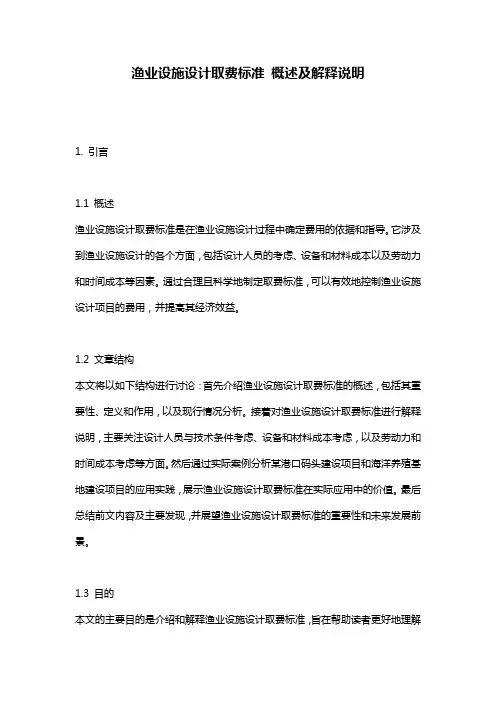 渔业设施设计取费标准 概述及解释说明

1. 引言

1.1 概述
渔业设施设计取费标准是在渔业设施设计过程中确定费用的依据和指导。它涉及到渔业设施设计的各个方面，包括设计人员的考虑、设备和材料成本以及劳动力和时间成本等因素。通过合理且科学地制定取费标准，可以有效地控制渔业设施设计项目的费用，并提高其经济效益。

1.2 文章结构
本文将以如下结构进行讨论：首先介绍渔业设施设计取费标准的概述，包括其重要性、定义和作用，以及现行情况分析。接着对渔业设施设计取费标准进行解释说明，主要关注设计人员与技术条件考虑、设备和材料成本考虑，以及劳动力和时间成本考虑等方面。然后通过实际案例分析某港口码头建设项目和海洋养殖基地建设项目的应用实践，展示渔业设施设计取费标准在实际应用中的价值。最后总结前文内容及主要发现，并展望渔业设施设计取费标准的重要性和未来发展前景。

1.3 目的
本文的主要目的是介绍和解释渔业设施设计取费标准，旨在帮助读者更好地理解